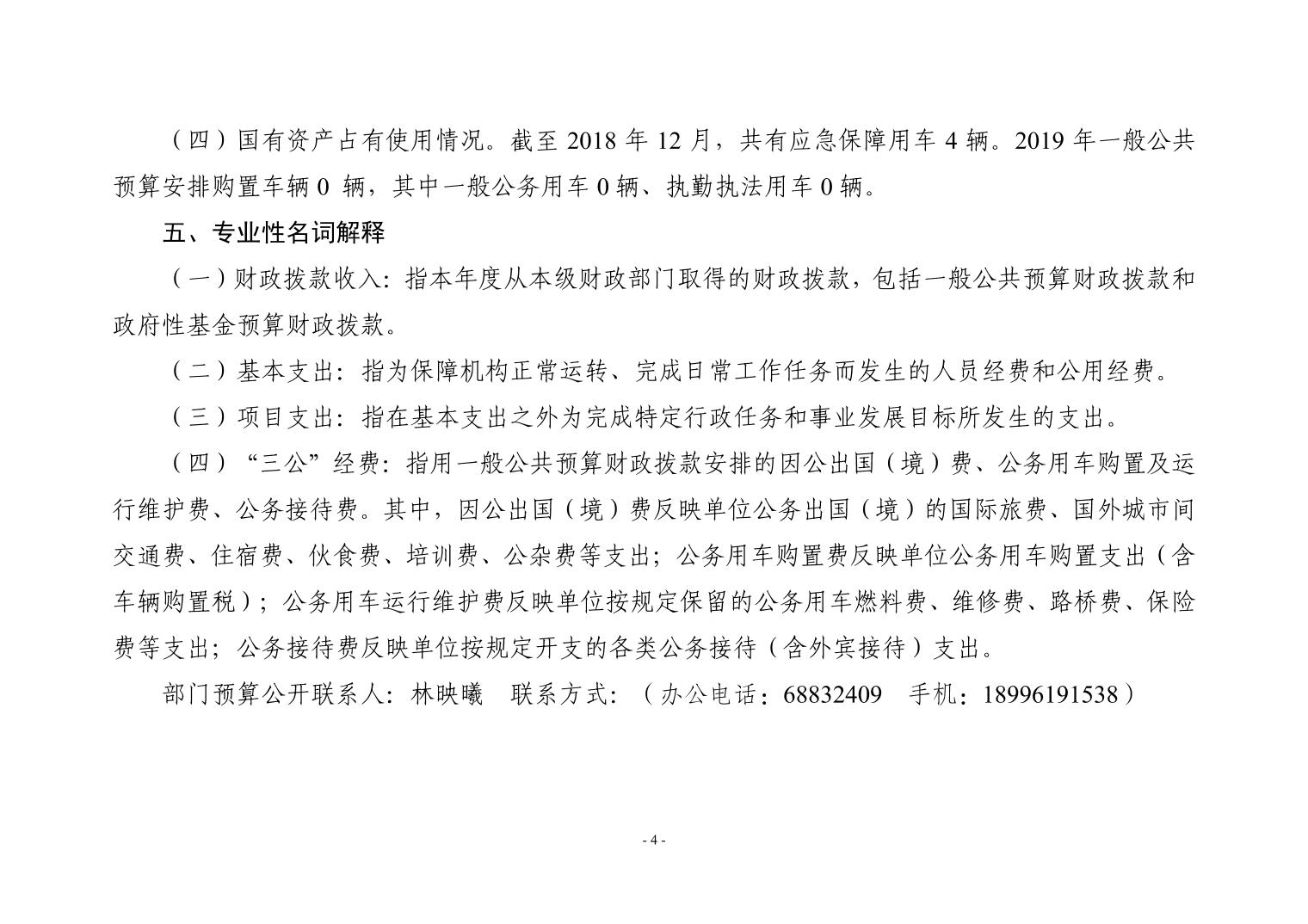 （四）国有资产占有使用情况。截至 2018 年 12 月，共有应急保障用车 4 辆。2019 年一般公共预算安排购置车辆 0 辆，其中一般公务用车 0 辆、执勤执法用车 0 辆。

五、专业性名词解释

（一）财政拨款收入：指本年度从本级财政部门取得的财政拨款，包括一般公共预算财政拨款和政府性基金预算财政拨款。

（二）基本支出：指为保障机构正常运转、完成日常工作任务而发生的人员经费和公用经费。

（三）项目支出：指在基本支出之外为完成特定行政任务和事业发展目标所发生的支出。

（四）“三公”经费：指用一般公共预算财政拨款安排的因公出国（境）费、公务用车购置及运行维护费、公务接待费。其中，因公出国（境）费反映单位公务出国（境）的国际旅费、国外城市间交通费、住宿费、伙食费、培训费、公杂费等支出；公务用车购置费反映单位公务用车购置支出（含车辆购置税）；公务用车运行维护费反映单位按规定保留的公务用车燃料费、维修费、路桥费、保险费等支出；公务接待费反映单位按规定开支的各类公务接待（含外宾接待）支出。

部门预算公开联系人：林映曦　联系方式：（办公电话：68832409　手机：18996191538）

- 4 -